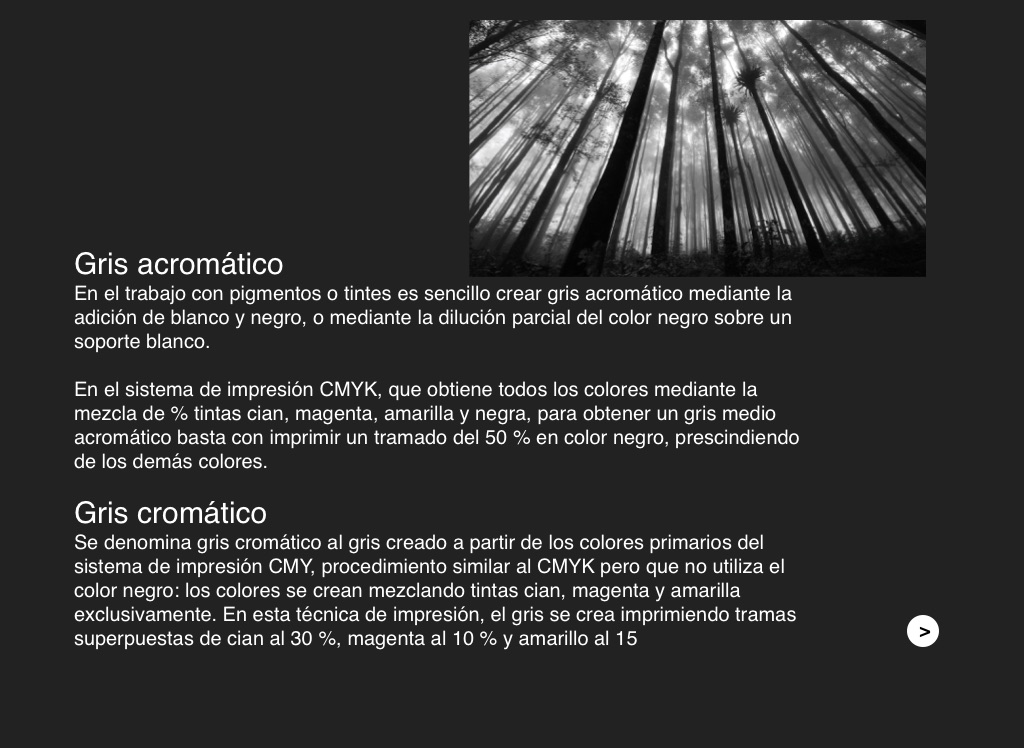 Gris acromático
En el trabajo con pigmentos o tintes es sencillo crear gris acromático mediante la adición de blanco y negro, o mediante la dilución parcial del color negro sobre un soporte blanco.

En el sistema de impresión CMYK, que obtiene todos los colores mediante la mezcla de % tintas cian, magenta, amarilla y negra, para obtener un gris medio acromático basta con imprimir un tramado del 50 % en color negro, prescindiendo de los demás colores.

Gris cromático
Se denomina gris cromático al gris creado a partir de los colores primarios del sistema de impresión CMY, procedimiento similar al CMYK pero que no utiliza el color negro: los colores se crean mezclando tintas cian, magenta y amarilla exclusivamente. En esta técnica de impresión, el gris se crea imprimiendo tramas superpuestas de cian al 30 %, magenta al 10 % y amarillo al 15

>